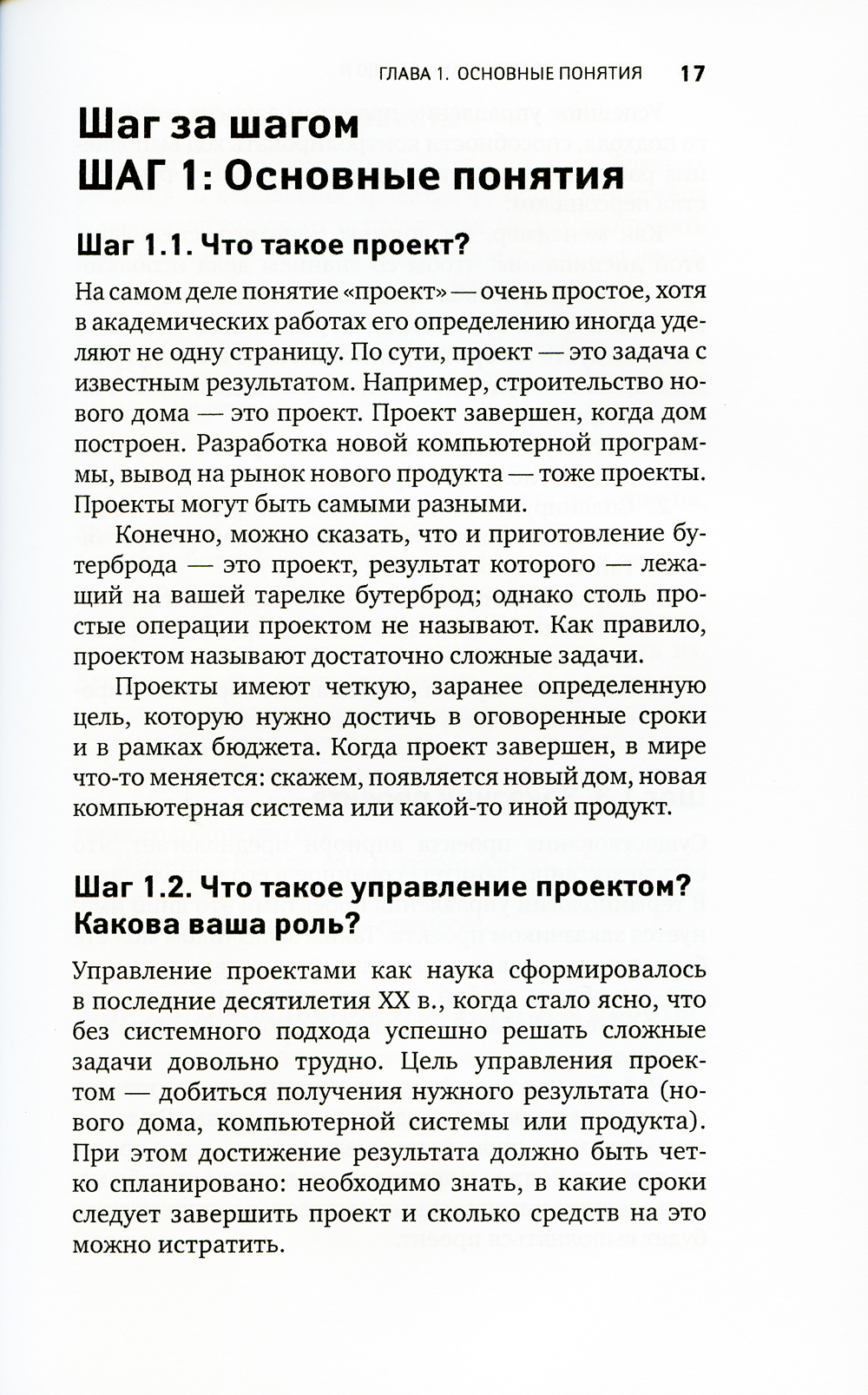 ГЛАВА 1. ОСНОВНЫЕ ПОНЯТИЯ 17

Шаг за шагом
ШАГ 1: Основные понятия

Шаг 1.1. Что такое проект?

На самом деле понятие «проект» — очень простое, хотя в академических работах его определению иногда уделяют не одну страницу. По сути, проект — это задача с известным результатом. Например, строительство нового дома — это проект. Проект завершен, когда дом построен. Разработка новой компьютерной программы, вывод на рынок нового продукта — тоже проекты. Проекты могут быть самыми разными.

Конечно, можно сказать, что и приготовление бутерброда — это проект, результат которого — лежащий на вашей тарелке бутерброд; однако столь простые операции проектом не называют. Как правило, проектом называют достаточно сложные задачи.

Проекты имеют четкую, заранее определенную цель, которую нужно достичь в оговоренные сроки и в рамках бюджета. Когда проект завершен, в мире что-то меняется: скажем, появляется новый дом, новая компьютерная система или какой-то иной продукт.

Шаг 1.2. Что такое управление проектом? Какова ваша роль?

Управление проектами как наука сформировалось в последние десятилетия XX в., когда стало ясно, что без системного подхода успешно решать сложные задачи довольно трудно. Цель управления проектом — добиться получения нужного результата (нового дома, компьютерной системы или продукта). При этом достижение результата должно быть четко спланировано: необходимо знать, в какие сроки следует завершить проект и сколько средств на это можно истратить.